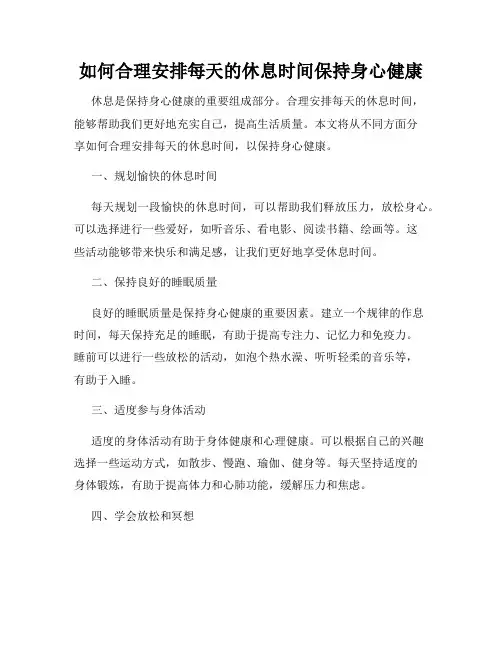 如何合理安排每天的休息时间保持身心健康

休息是保持身心健康的重要组成部分。合理安排每天的休息时间，能够帮助我们更好地充实自己，提高生活质量。本文将从不同方面分享如何合理安排每天的休息时间，以保持身心健康。

一、规划愉快的休息时间

每天规划一段愉快的休息时间，可以帮助我们释放压力，放松身心。可以选择进行一些爱好，如听音乐、看电影、阅读书籍、绘画等。这些活动能够带来快乐和满足感，让我们更好地享受休息时间。

二、保持良好的睡眠质量

良好的睡眠质量是保持身心健康的重要因素。建立一个规律的作息时间，每天保持充足的睡眠，有助于提高专注力、记忆力和免疫力。睡前可以进行一些放松的活动，如泡个热水澡、听听轻柔的音乐等，有助于入睡。

三、适度参与身体活动

适度的身体活动有助于身体健康和心理健康。可以根据自己的兴趣选择一些运动方式，如散步、慢跑、瑜伽、健身等。每天坚持适度的身体锻炼，有助于提高体力和心肺功能，缓解压力和焦虑。

四、学会放松和冥想